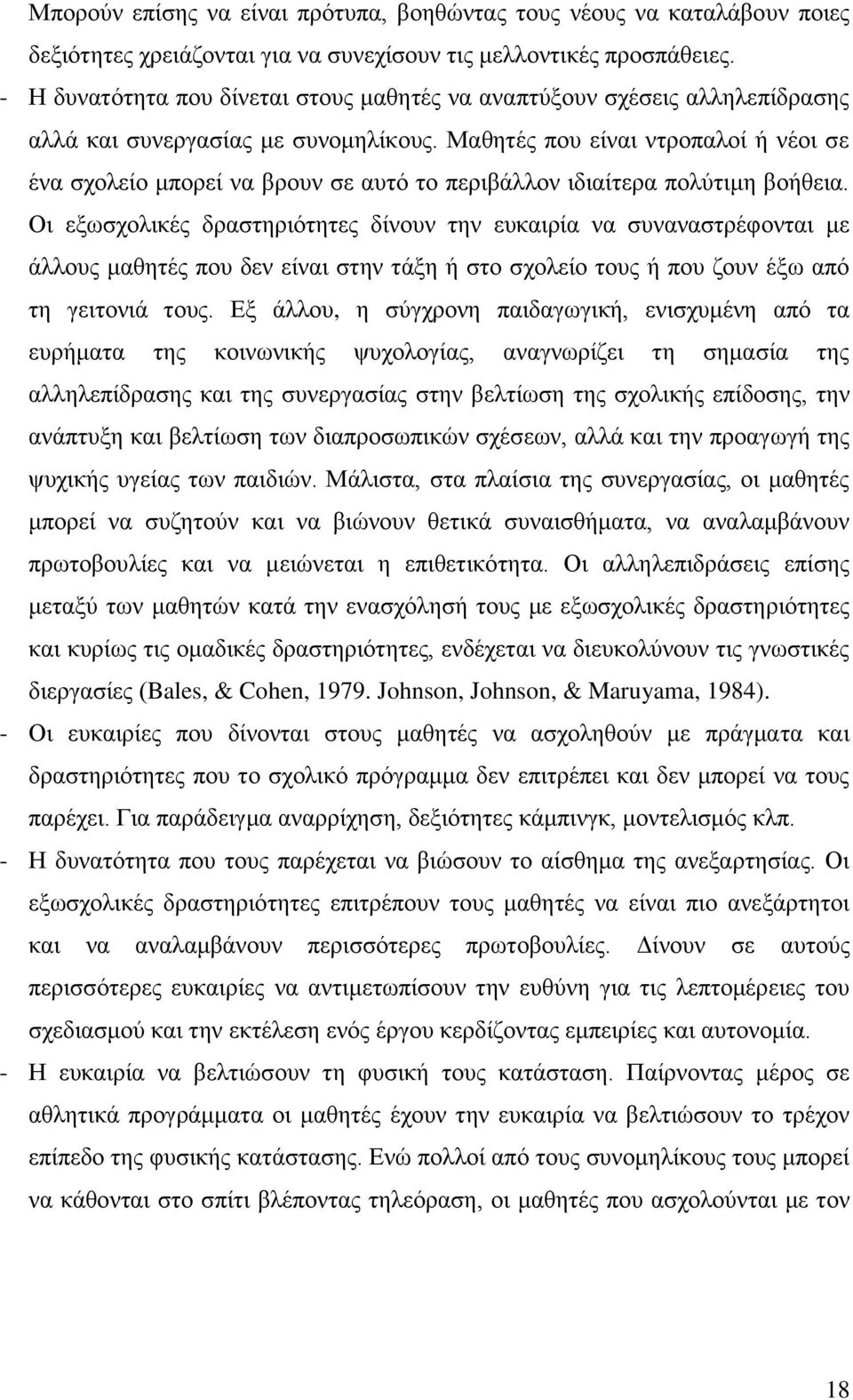 Μπορούν επίσης να είναι πρότυπα, βοηθώντας τους νέους να καταλάβουν ποιες δεξιότητες χρειάζονται για να συνεχίσουν τις μελλοντικές προσπάθειες.

- Η δυνατότητα που δίνεται στους μαθητές να αναπτύξουν σχέσεις αλληλεπίδρασης αλλά και συνεργασίας με συνομηλίκους. Μαθητές που είναι ντροπαλοί ή νέοι σε ένα σχολείο μπορεί να βρουν σε αυτό το περιβάλλον ιδιαίτερα πολύτιμη βοήθεια. Οι εξωσχολικές δραστηριότητες δίνουν την ευκαιρία να συναναστρέφονται με άλλους μαθητές που δεν είναι στην τάξη ή στο σχολείο τους ή που ζουν έξω από τη γειτονιά τους. Εξ άλλου, η σύγχρονη παιδαγωγική, ενισχυμένη από τα ευρήματα της κοινωνικής ψυχολογίας, αναγνωρίζει τη σημασία της αλληλεπίδρασης και της συνεργασίας στην βελτίωση της σχολικής επίδοσης, την ανάπτυξη και βελτίωση των διαπροσωπικών σχέσεων, αλλά και την προαγωγή της ψυχικής υγείας των παιδιών. Μάλιστα, στα πλαίσια της συνεργασίας, οι μαθητές μπορεί να συζητούν και να βιώνουν θετικά συναισθήματα, να αναλαμβάνουν πρωτοβουλίες και να μειώνεται η επιθετικότητα. Οι αλληλεπιδράσεις επίσης μεταξύ των μαθητών κατά την ενασχόλησή τους με εξωσχολικές δραστηριότητες και κυρίως τις ομαδικές δραστηριότητες, ενδέχεται να διευκολύνουν τις γνωστικές διεργασίες (Bales, & Cohen, 1979. Johnson, Johnson, & Maruyama, 1984).

- Οι ευκαιρίες που δίνονται στους μαθητές να ασχοληθούν με πράγματα και δραστηριότητες που το σχολικό πρόγραμμα δεν επιτρέπει και δεν μπορεί να τους παρέχει. Για παράδειγμα αναρρίχηση, δεξιότητες κάμπινγκ, μοντελισμός κλπ.

- Η δυνατότητα που τους παρέχεται να βιώσουν το αίσθημα της ανεξαρτησίας. Οι εξωσχολικές δραστηριότητες επιτρέπουν τους μαθητές να είναι πιο ανεξάρτητοι και να αναλαμβάνουν περισσότερες πρωτοβουλίες. Δίνουν σε αυτούς περισσότερες ευκαιρίες να αντιμετωπίσουν την ευθύνη για τις λεπτομέρειες του σχεδιασμού και την εκτέλεση ενός έργου κερδίζοντας εμπειρίες και αυτονομία.

- Η ευκαιρία να βελτιώσουν τη φυσική τους κατάσταση. Παίρνοντας μέρος σε αθλητικά προγράμματα οι μαθητές έχουν την ευκαιρία να βελτιώσουν το τρέχον επίπεδο της φυσικής κατάστασης. Ενώ πολλοί από τους συνομηλίκους τους μπορεί να κάθονται στο σπίτι βλέποντας τηλεόραση, οι μαθητές που ασχολούνται με τον

18